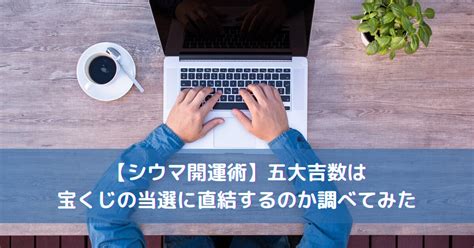 【シウマ開運術】五大吉数は
宝くじの当選に直結するのか調べてみた